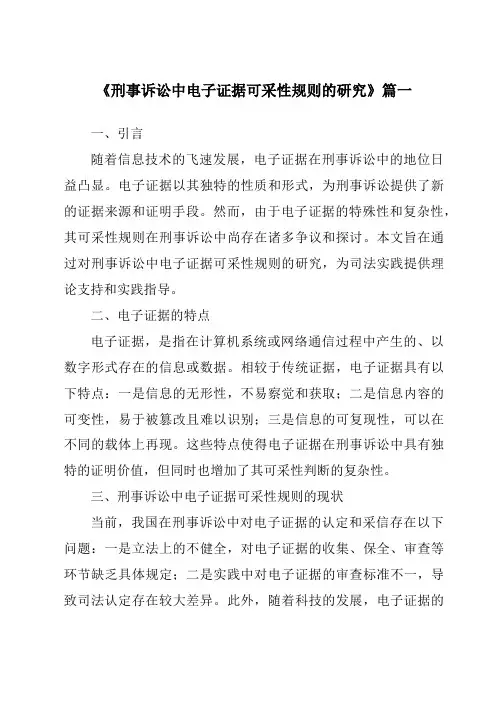 《刑事诉讼中电子证据可采性规则的研究》篇一

一、引言

随着信息技术的飞速发展，电子证据在刑事诉讼中的地位日益凸显。电子证据以其独特的性质和形式，为刑事诉讼提供了新的证据来源和证明手段。然而，由于电子证据的特殊性和复杂性，其可采性规则在刑事诉讼中尚存在诸多争议和探讨。本文旨在通过对刑事诉讼中电子证据可采性规则的研究，为司法实践提供理论支持和实践指导。

二、电子证据的特点

电子证据，是指在计算机系统或网络通信过程中产生的、以数字形式存在的信息或数据。相较于传统证据，电子证据具有以下特点：一是信息的无形性，不易察觉和获取；二是信息内容的可变性，易于被篡改且难以识别；三是信息的可复现性，可以在不同的载体上再现。这些特点使得电子证据在刑事诉讼中具有独特的证明价值，但同时也增加了其可采性判断的复杂性。

三、刑事诉讼中电子证据可采性规则的现状

当前，我国在刑事诉讼中对电子证据的认定和采信存在以下问题：一是立法上的不健全，对电子证据的收集、保全、审查等环节缺乏具体规定；二是实践中对电子证据的审查标准不一，导致司法认定存在较大差异。此外，随着科技的发展，电子证据的